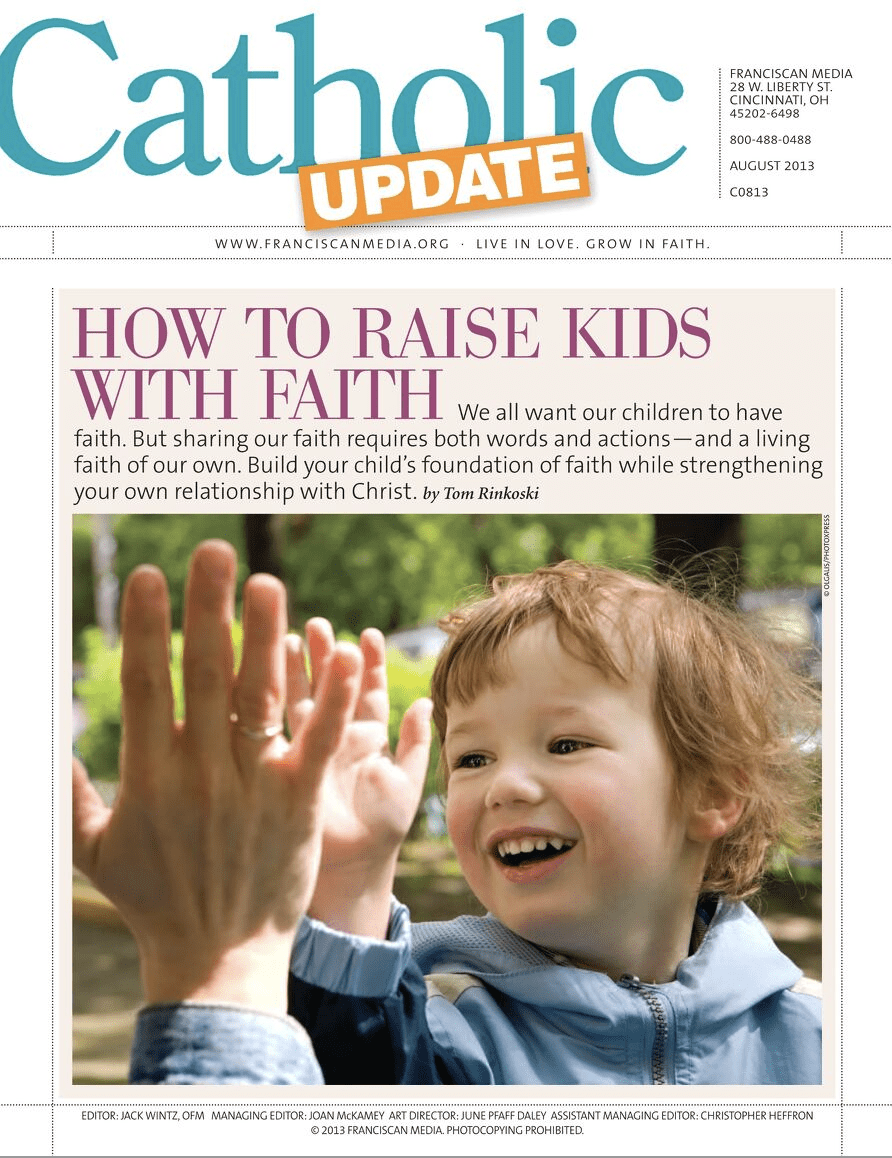 Catholic UPDATE

FRANCISCAN MEDIA
28 W. LIBERTY ST.
CINCINNATI, OH
45202-6498

800-488-0488

AUGUST 2013

C0813

WWW.FRANCISCANMEDIA.ORG · LIVE IN LOVE. GROW IN FAITH.

HOW TO RAISE KIDS WITH FAITH We all want our children to have faith. But sharing our faith requires both words and actions—and a living faith of our own. Build your child's foundation of faith while strengthening your own relationship with Christ. by Tom Rinkoski

© OLGALIS/PHOTOXPRESS

EDITOR: JACK WINTZ, OFM MANAGING EDITOR: JOAN McKAMEY ART DIRECTOR: JUNE PFAFF DALEY ASSISTANT MANAGING EDITOR: CHRISTOPHER HEFFRON
© 2013 FRANCISCAN MEDIA. PHOTOCOPYING PROHIBITED.